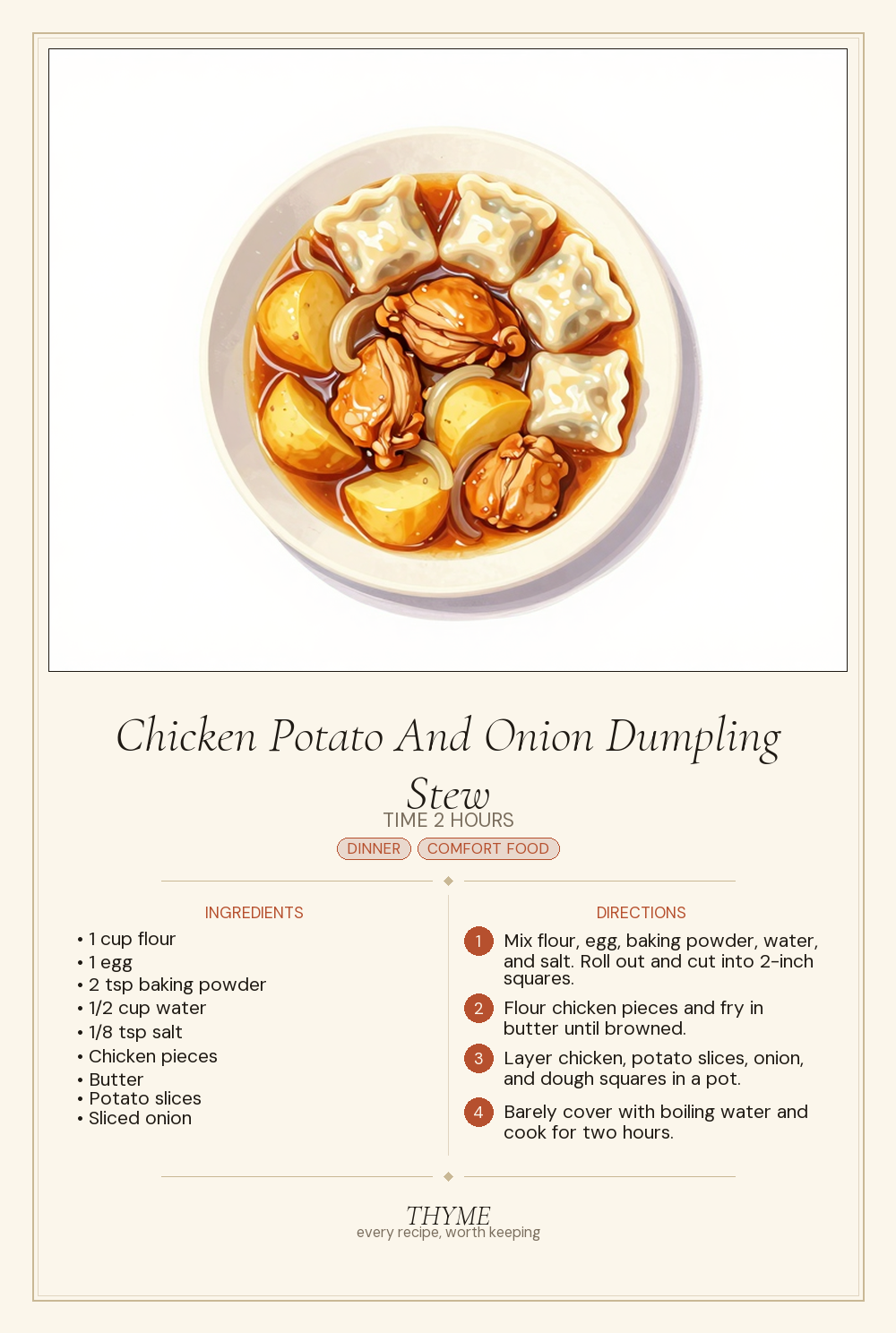 Chicken Potato And Onion Dumpling Stew

TIME 2 HOURS

DINNER COMFORT FOOD

INGREDIENTS

• 1 cup flour
• 1 egg
• 2 tsp baking powder
• 1/2 cup water
• 1/8 tsp salt
• Chicken pieces
• Butter
• Potato slices
• Sliced onion

DIRECTIONS

1 Mix flour, egg, baking powder, water, and salt. Roll out and cut into 2-inch squares.

2 Flour chicken pieces and fry in butter until browned.

3 Layer chicken, potato slices, onion, and dough squares in a pot.

4 Barely cover with boiling water and cook for two hours.

THYME
every recipe, worth keeping